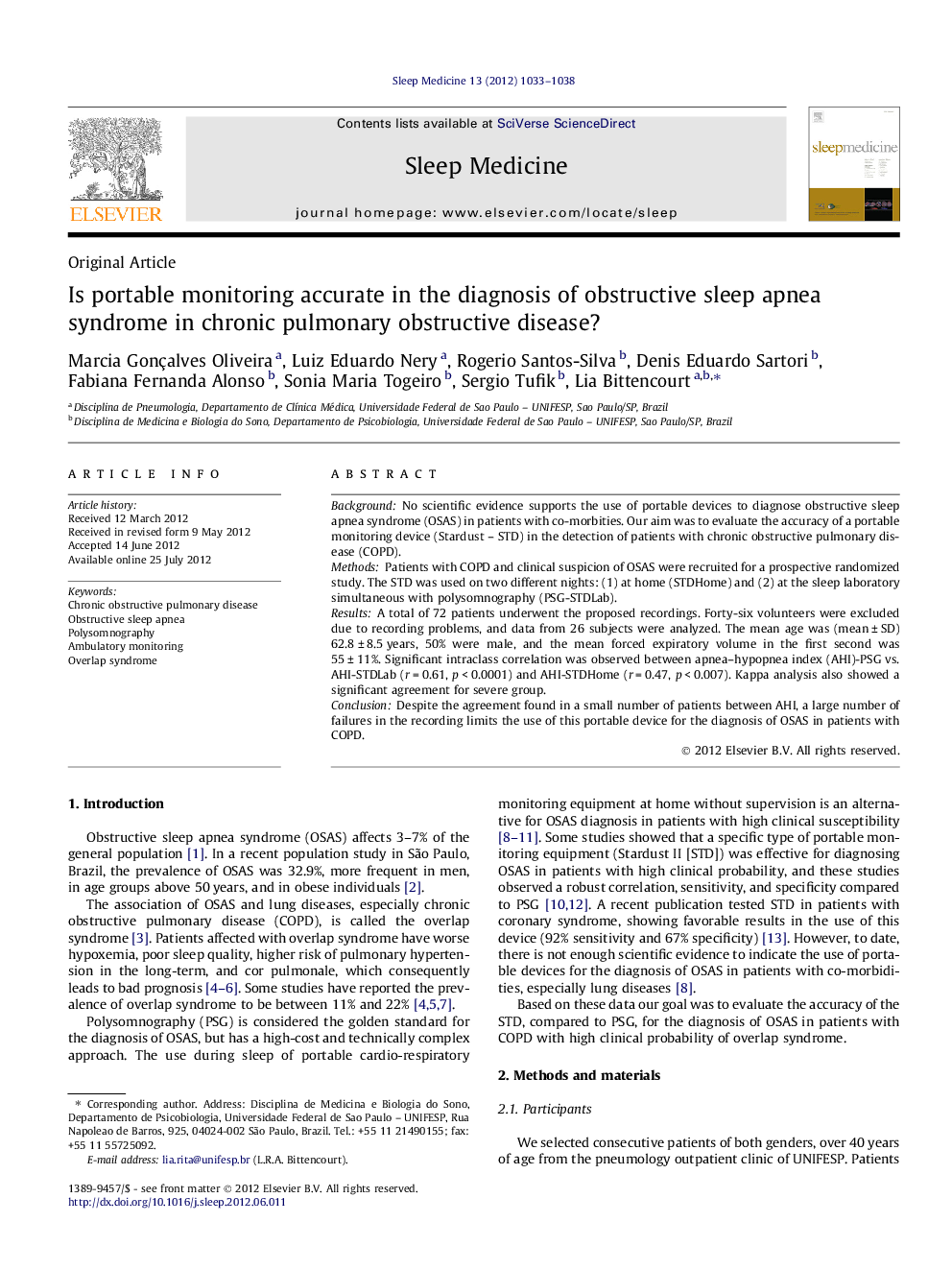 Sleep Medicine 13 (2012) 1033–1038

ELSEVIER

Contents lists available at SciVerse ScienceDirect

Sleep Medicine

journal homepage: www.elsevier.com/locate/sleep

sleepmedicine

Original Article

Is portable monitoring accurate in the diagnosis of obstructive sleep apnea syndrome in chronic pulmonary obstructive disease?

Marcia Gonçalves Oliveira $^{a}$, Luiz Eduardo Nery $^{a}$, Rogerio Santos-Silva $^{b}$, Denis Eduardo Sartori $^{b}$, Fabiana Fernanda Alonso $^{b}$, Sonia Maria Togeiro $^{b}$, Sergio Tufik $^{b}$, Lia Bittencourt $^{a,b,*}$

$^{a}$ Disciplina de Pneumologia, Departamento de Clínica Médica, Universidade Federal de Sao Paulo – UNIFESP, Sao Paulo/SP, Brazil
$^{b}$ Disciplina de Medicina e Biologia do Sono, Departamento de Psicobiologia, Universidade Federal de Sao Paulo – UNIFESP, Sao Paulo/SP, Brazil

ARTICLE INFO

Article history:
Received 12 March 2012
Received in revised form 9 May 2012
Accepted 14 June 2012
Available online 25 July 2012

Keywords:
Chronic obstructive pulmonary disease
Obstructive sleep apnea
Polysomnography
Ambulatory monitoring
Overlap syndrome

ABSTRACT

Background: No scientific evidence supports the use of portable devices to diagnose obstructive sleep apnea syndrome (OSAS) in patients with co-morbities. Our aim was to evaluate the accuracy of a portable monitoring device (Stardust – STD) in the detection of patients with chronic obstructive pulmonary disease (COPD).
Methods: Patients with COPD and clinical suspicion of OSAS were recruited for a prospective randomized study. The STD was used on two different nights: (1) at home (STDHome) and (2) at the sleep laboratory simultaneous with polysomnography (PSG-STDLab).
Results: A total of 72 patients underwent the proposed recordings. Forty-six volunteers were excluded due to recording problems, and data from 26 subjects were analyzed. The mean age was (mean ± SD) 62.8 ± 8.5 years, 50% were male, and the mean forced expiratory volume in the first second was 55 ± 11%. Significant intraclass correlation was observed between apnea–hypopnea index (AHI)-PSG vs. AHI-STDLab ($r$ = 0.61, $p$ < 0.0001) and AHI-STDHome ($r$ = 0.47, $p$ < 0.007). Kappa analysis also showed a significant agreement for severe group.
Conclusion: Despite the agreement found in a small number of patients between AHI, a large number of failures in the recording limits the use of this portable device for the diagnosis of OSAS in patients with COPD.

© 2012 Elsevier B.V. All rights reserved.

1. Introduction

Obstructive sleep apnea syndrome (OSAS) affects 3–7% of the general population [1]. In a recent population study in São Paulo, Brazil, the prevalence of OSAS was 32.9%, more frequent in men, in age groups above 50 years, and in obese individuals [2].

The association of OSAS and lung diseases, especially chronic obstructive pulmonary disease (COPD), is called the overlap syndrome [3]. Patients affected with overlap syndrome have worse hypoxemia, poor sleep quality, higher risk of pulmonary hypertension in the long-term, and cor pulmonale, which consequently leads to bad prognosis [4–6]. Some studies have reported the prevalence of overlap syndrome to be between 11% and 22% [4,5,7].

Polysomnography (PSG) is considered the golden standard for the diagnosis of OSAS, but has a high-cost and technically complex approach. The use during sleep of portable cardio-respiratory monitoring equipment at home without supervision is an alternative for OSAS diagnosis in patients with high clinical susceptibility [8–11]. Some studies showed that a specific type of portable monitoring equipment (Stardust II [STD]) was effective for diagnosing OSAS in patients with high clinical probability, and these studies observed a robust correlation, sensitivity, and specificity compared to PSG [10,12]. A recent publication tested STD in patients with coronary syndrome, showing favorable results in the use of this device (92% sensitivity and 67% specificity) [13]. However, to date, there is not enough scientific evidence to indicate the use of portable devices for the diagnosis of OSAS in patients with co-morbidities, especially lung diseases [8].

Based on these data our goal was to evaluate the accuracy of the STD, compared to PSG, for the diagnosis of OSAS in patients with COPD with high clinical probability of overlap syndrome.

2. Methods and materials

2.1. Participants

We selected consecutive patients of both genders, over 40 years of age from the pneumology outpatient clinic of UNIFESP. Patients

* Corresponding author. Address: Disciplina de Medicina e Biologia do Sono, Departamento de Psicobiologia, Universidade Federal de Sao Paulo – UNIFESP, Rua Napoleao de Barros, 925, 04024-002 São Paulo, Brazil. Tel.: +55 11 21490155; fax: +55 11 55725092.
E-mail address: lia.rita@unifesp.br (L.R.A. Bittencourt).

1389-9457/$ - see front matter © 2012 Elsevier B.V. All rights reserved.
http://dx.doi.org/10.1016/j.sleep.2012.06.011